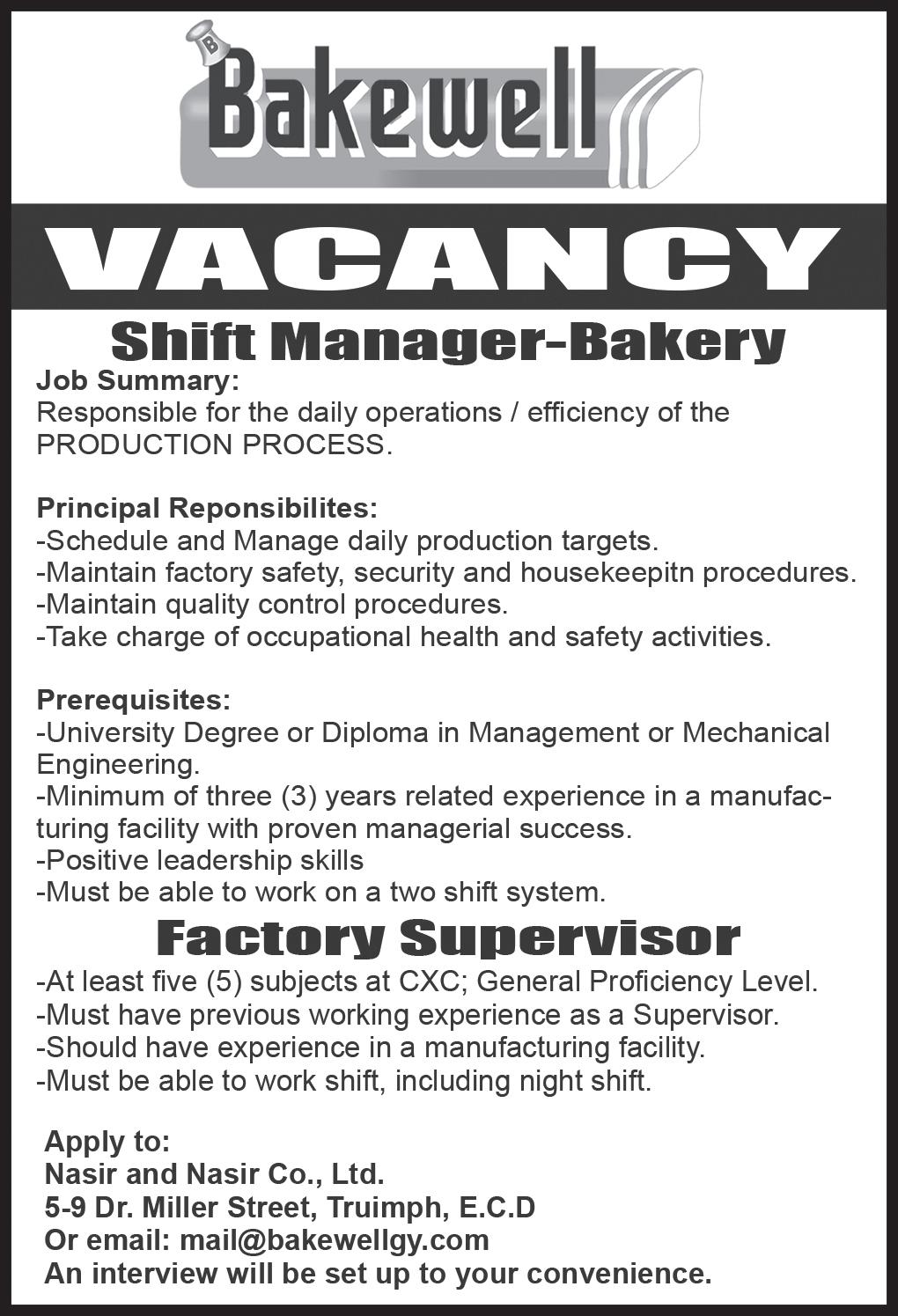 B

Bakewell

VACANCY

Shift Manager-Bakery

Job Summary:
Responsible for the daily operations / efficiency of the PRODUCTION PROCESS.

Principal Reponsibilites:
-Schedule and Manage daily production targets.
-Maintain factory safety, security and housekeepitn procedures.
-Maintain quality control procedures.
-Take charge of occupational health and safety activities.

Prerequisites:
-University Degree or Diploma in Management or Mechanical Engineering.
-Minimum of three (3) years related experience in a manufacturing facility with proven managerial success.
-Positive leadership skills
-Must be able to work on a two shift system.

Factory Supervisor

-At least five (5) subjects at CXC; General Proficiency Level.
-Must have previous working experience as a Supervisor.
-Should have experience in a manufacturing facility.
-Must be able to work shift, including night shift.

Apply to:
Nasir and Nasir Co., Ltd.
5-9 Dr. Miller Street, Truimph, E.C.D
Or email: mail@bakewellgy.com
An interview will be set up to your convenience.